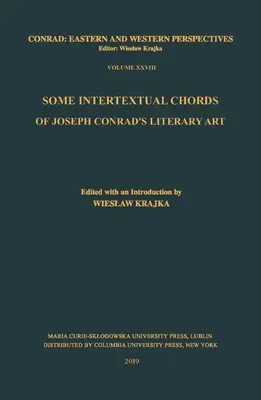 CONRAD: EASTERN AND WESTERN PERSPECTIVES
Editor: Wiesław Krajka

VOLUME XXVIII

SOME INTERTEXTUAL CHORDS
OF JOSEPH CONRAD'S LITERARY ART

Edited with an Introduction by
WIESŁAW KRAJKA

MARIA CURIE-SKŁODOWSKA UNIVERSITY PRESS, LUBLIN
DISTRIBUTED BY COLUMBIA UNIVERSITY PRESS, NEW YORK

2019